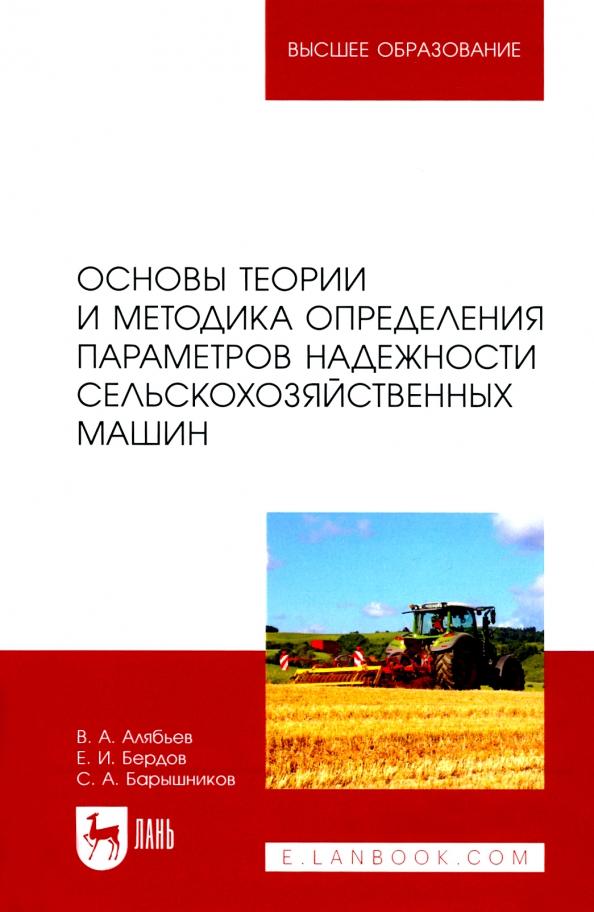 ВЫСШЕЕ ОБРАЗОВАНИЕ

ОСНОВЫ ТЕОРИИ И МЕТОДИКА ОПРЕДЕЛЕНИЯ ПАРАМЕТРОВ НАДЕЖНОСТИ СЕЛЬСКОХОЗЯЙСТВЕННЫХ МАШИН

В. А. Алябьев
Е. И. Бердов
С. А. Барышников

ЛАНЬ

E.LANBOOK.COM